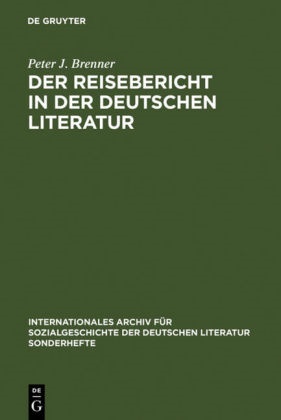 DE GRUYTER

Peter J. Brenner

DER REISEBERICHT IN DER DEUTSCHEN LITERATUR

INTERNATIONALES ARCHIV FÜR SOZIALGESCHICHTE DER DEUTSCHEN LITERATUR SONDERHEFTE

DE
G